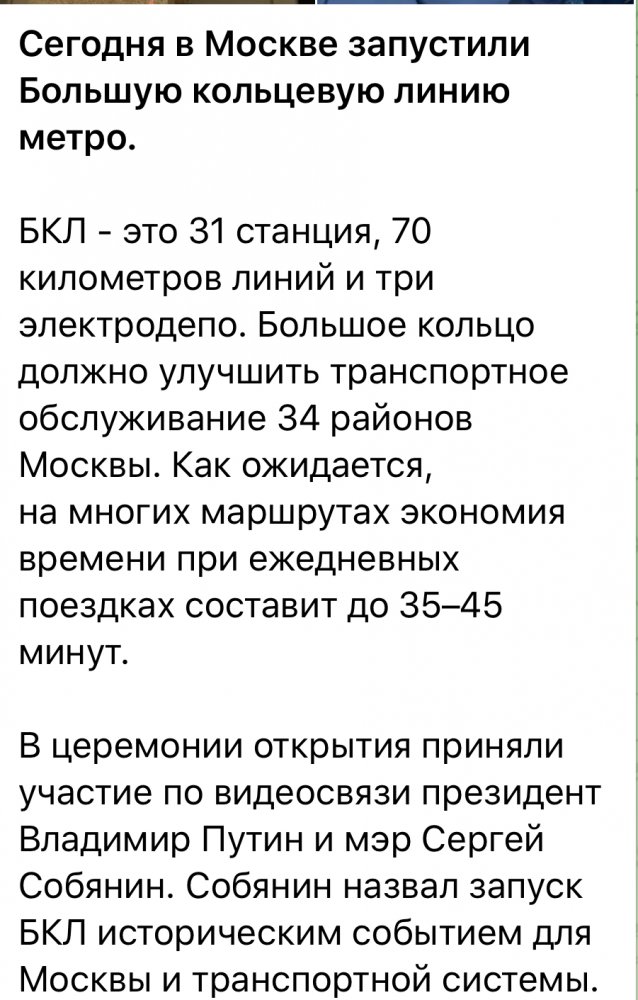 Сегодня в Москве запустили Большую кольцевую линию метро.

БКЛ - это 31 станция, 70 километров линий и три электродепо. Большое кольцо должно улучшить транспортное обслуживание 34 районов Москвы. Как ожидается, на многих маршрутах экономия времени при ежедневных поездках составит до 35–45 минут.

В церемонии открытия приняли участие по видеосвязи президент Владимир Путин и мэр Сергей Собянин. Собянин назвал запуск БКЛ историческим событием для Москвы и транспортной системы.